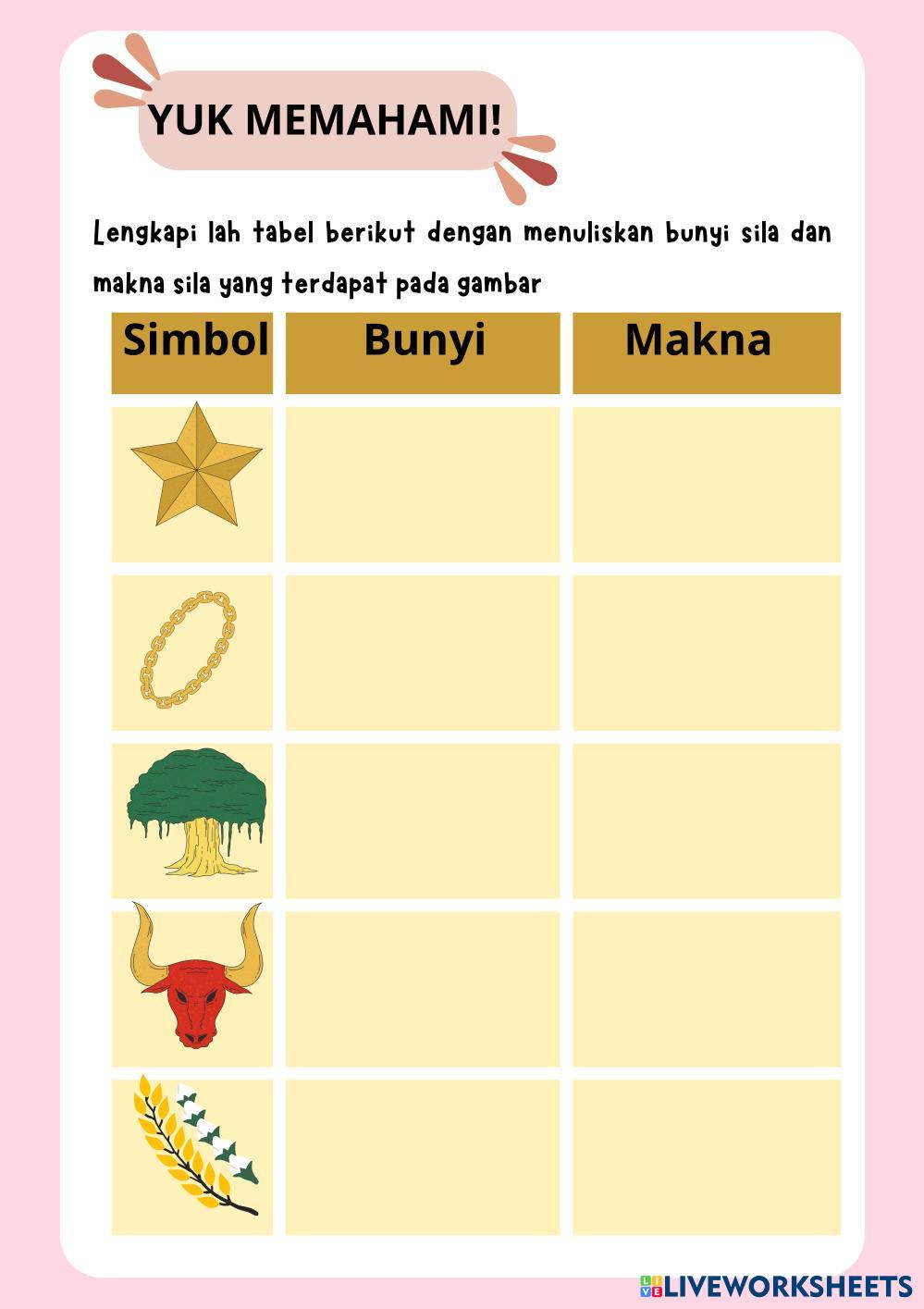 YUK MEMAHAMI!

Lengkapi lah tabel berikut dengan menuliskan bunyi sila dan makna sila yang terdapat pada gambar

| Simbol | Bunyi | Makna |
|---|---|---|
| | | |
| | | |
| | | |
| | | |
| | | |

LIVEWORKSHEETS